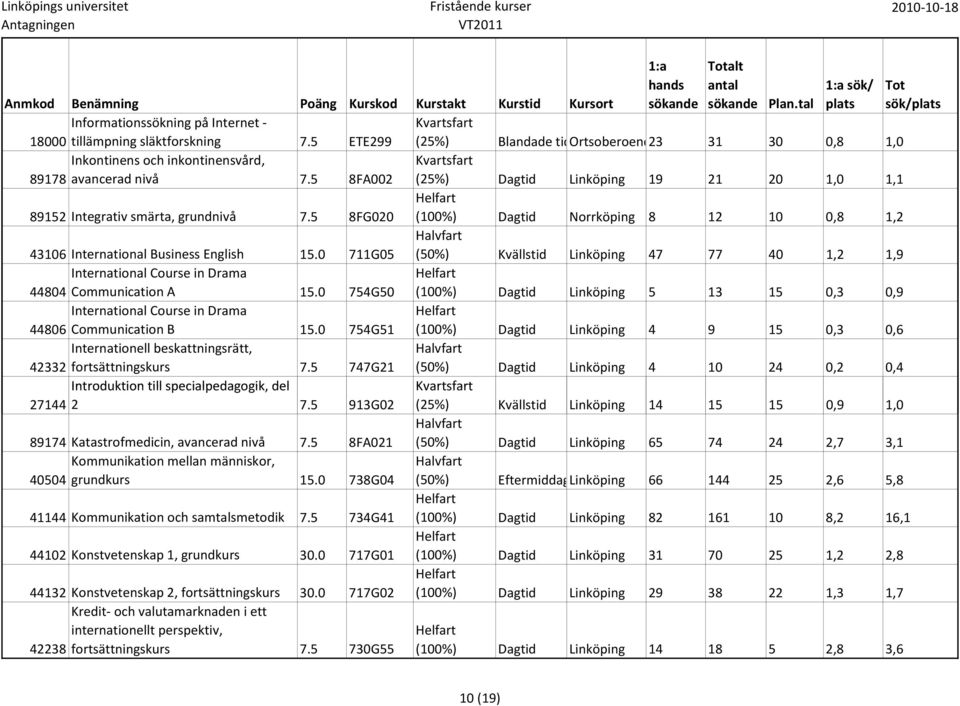 Linköpings universitet
Antagningen

Fristående kurser
VT2011

2010-10-18

| Anmkod | Benämning | Poäng | Kurskod | Kurstakt | Kurstid | Kursort | 1:a hands sökande | Totalt antal sökande | Plan.tal | 1:a sök/ plats | Tot sök/plats |
|---|---|---|---|---|---|---|---|---|---|---|---|
| 18000 | Informationssökning på Internet - tillämpning släktforskning | 7.5 | ETE299 | Kvartsfart (25%) | Blandade ti | Ortsoberoen | 23 | 31 | 30 | 0,8 | 1,0 |
| 89178 | Inkontinens och inkontinensvård, avancerad nivå | 7.5 | 8FA002 | Kvartsfart (25%) | Dagtid | Linköping | 19 | 21 | 20 | 1,0 | 1,1 |
| 89152 | Integrativ smärta, grundnivå | 7.5 | 8FG020 | Helfart (100%) | Dagtid | Norrköping | 8 | 12 | 10 | 0,8 | 1,2 |
| 43106 | International Business English | 15.0 | 711G05 | Halvfart (50%) | Kvällstid | Linköping | 47 | 77 | 40 | 1,2 | 1,9 |
| 44804 | International Course in Drama Communication A | 15.0 | 754G50 | Helfart (100%) | Dagtid | Linköping | 5 | 13 | 15 | 0,3 | 0,9 |
| 44806 | International Course in Drama Communication B | 15.0 | 754G51 | Helfart (100%) | Dagtid | Linköping | 4 | 9 | 15 | 0,3 | 0,6 |
| 42332 | Internationell beskattningsrätt, fortsättningskurs | 7.5 | 747G21 | Halvfart (50%) | Dagtid | Linköping | 4 | 10 | 24 | 0,2 | 0,4 |
| 27144 | Introduktion till specialpedagogik, del 2 | 7.5 | 913G02 | Kvartsfart (25%) | Kvällstid | Linköping | 14 | 15 | 15 | 0,9 | 1,0 |
| 89174 | Katastrofmedicin, avancerad nivå | 7.5 | 8FA021 | Halvfart (50%) | Dagtid | Linköping | 65 | 74 | 24 | 2,7 | 3,1 |
| 40504 | Kommunikation mellan människor, grundkurs | 15.0 | 738G04 | Halvfart (50%) | Eftermiddag | Linköping | 66 | 144 | 25 | 2,6 | 5,8 |
| 41144 | Kommunikation och samtalsmetodik | 7.5 | 734G41 | Helfart (100%) | Dagtid | Linköping | 82 | 161 | 10 | 8,2 | 16,1 |
| 44102 | Konstvetenskap 1, grundkurs | 30.0 | 717G01 | Helfart (100%) | Dagtid | Linköping | 31 | 70 | 25 | 1,2 | 2,8 |
| 44132 | Konstvetenskap 2, fortsättningskurs | 30.0 | 717G02 | Helfart (100%) | Dagtid | Linköping | 29 | 38 | 22 | 1,3 | 1,7 |
| 42238 | Kredit- och valutamarknaden i ett internationellt perspektiv, fortsättningskurs | 7.5 | 730G55 | Helfart (100%) | Dagtid | Linköping | 14 | 18 | 5 | 2,8 | 3,6 |

10 (19)